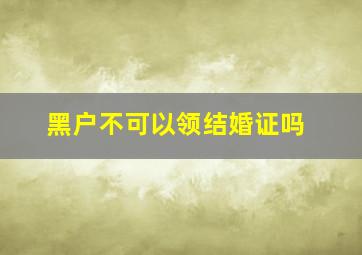 黑户不可以领结婚证吗